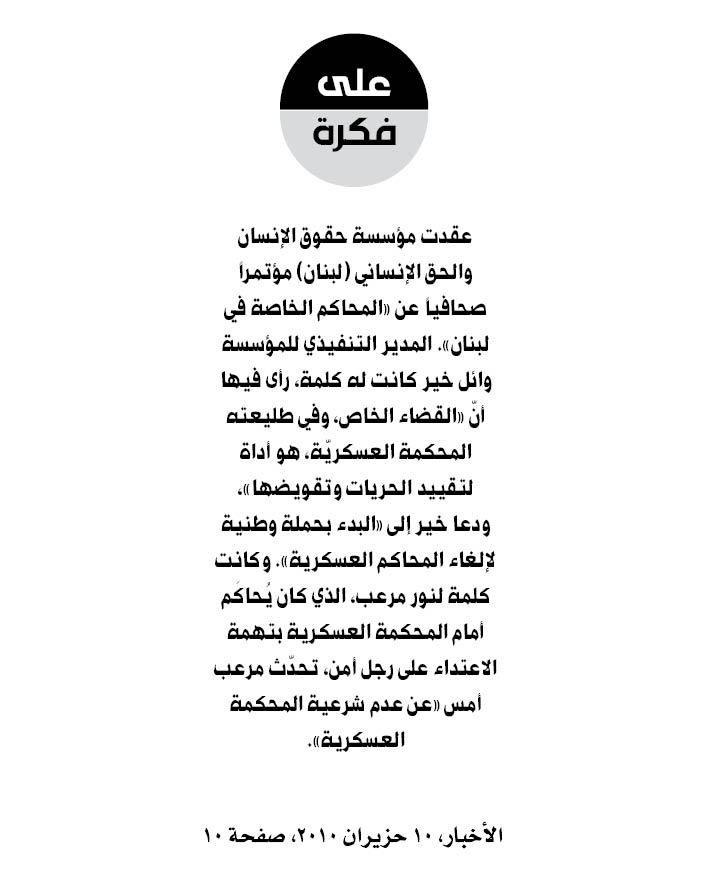 على
فكرة

عقدت مؤسسة حقوق الإنسان والحق الإنساني (لبنان) مؤتمراً صحافياً عن «المحاكم الخاصة في لبنان». المدير التنفيذي للمؤسسة وائل خير كانت له كلمة، رأى فيها أنّ «القضاء الخاص، وفي طليعته المحكمة العسكريّة، هو أداة لتقييد الحريات وتقويضها»، ودعا خير إلى «البدء بحملة وطنية لإلغاء المحاكم العسكرية». وكانت كلمة لنور مرعب، الذي كان يُحاكَم أمام المحكمة العسكرية بتهمة الاعتداء على رجل أمن، تحدّث مرعب أمس «عن عدم شرعية المحكمة العسكرية».

الأخبار، ١٠ حزيران ٢٠١٠، صفحة ١٠